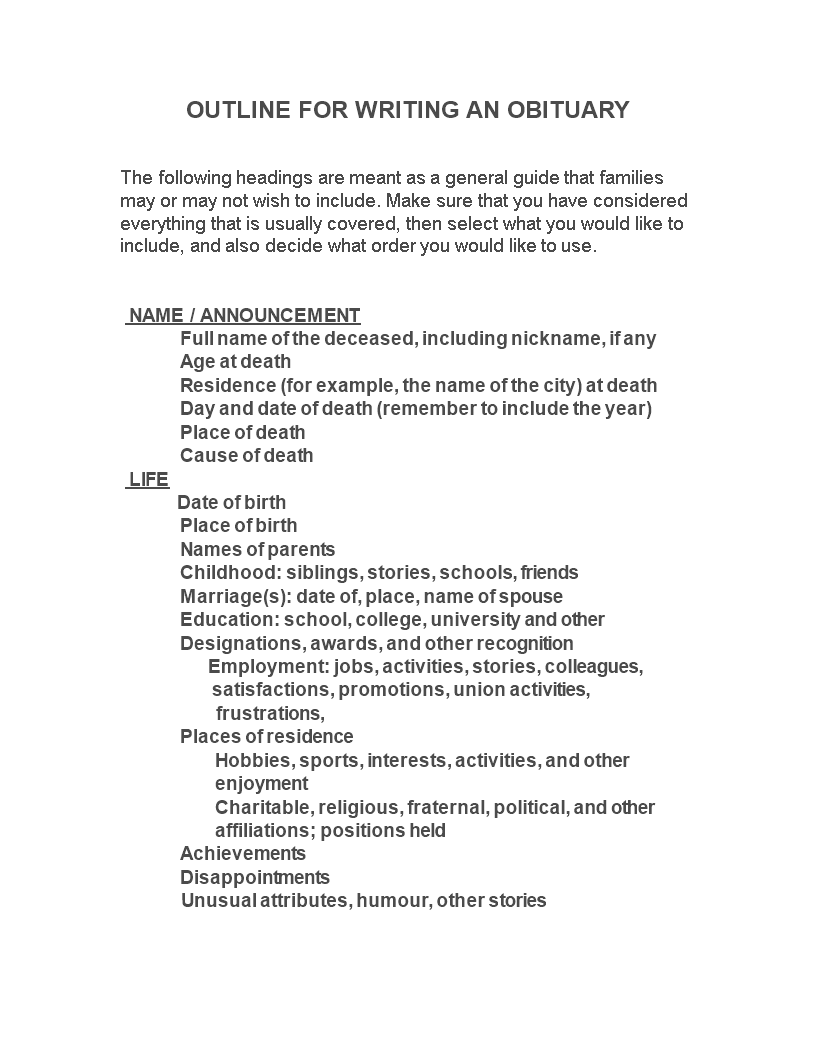 OUTLINE FOR WRITING AN OBITUARY

The following headings are meant as a general guide that families may or may not wish to include. Make sure that you have considered everything that is usually covered, then select what you would like to include, and also decide what order you would like to use.

NAME / ANNOUNCEMENT
Full name of the deceased, including nickname, if any
Age at death
Residence (for example, the name of the city) at death
Day and date of death (remember to include the year)
Place of death
Cause of death

LIFE
Date of birth
Place of birth
Names of parents
Childhood: siblings, stories, schools, friends
Marriage(s): date of, place, name of spouse
Education: school, college, university and other
Designations, awards, and other recognition
Employment: jobs, activities, stories, colleagues, satisfactions, promotions, union activities, frustrations,
Places of residence
Hobbies, sports, interests, activities, and other enjoyment
Charitable, religious, fraternal, political, and other affiliations; positions held
Achievements
Disappointments
Unusual attributes, humour, other stories